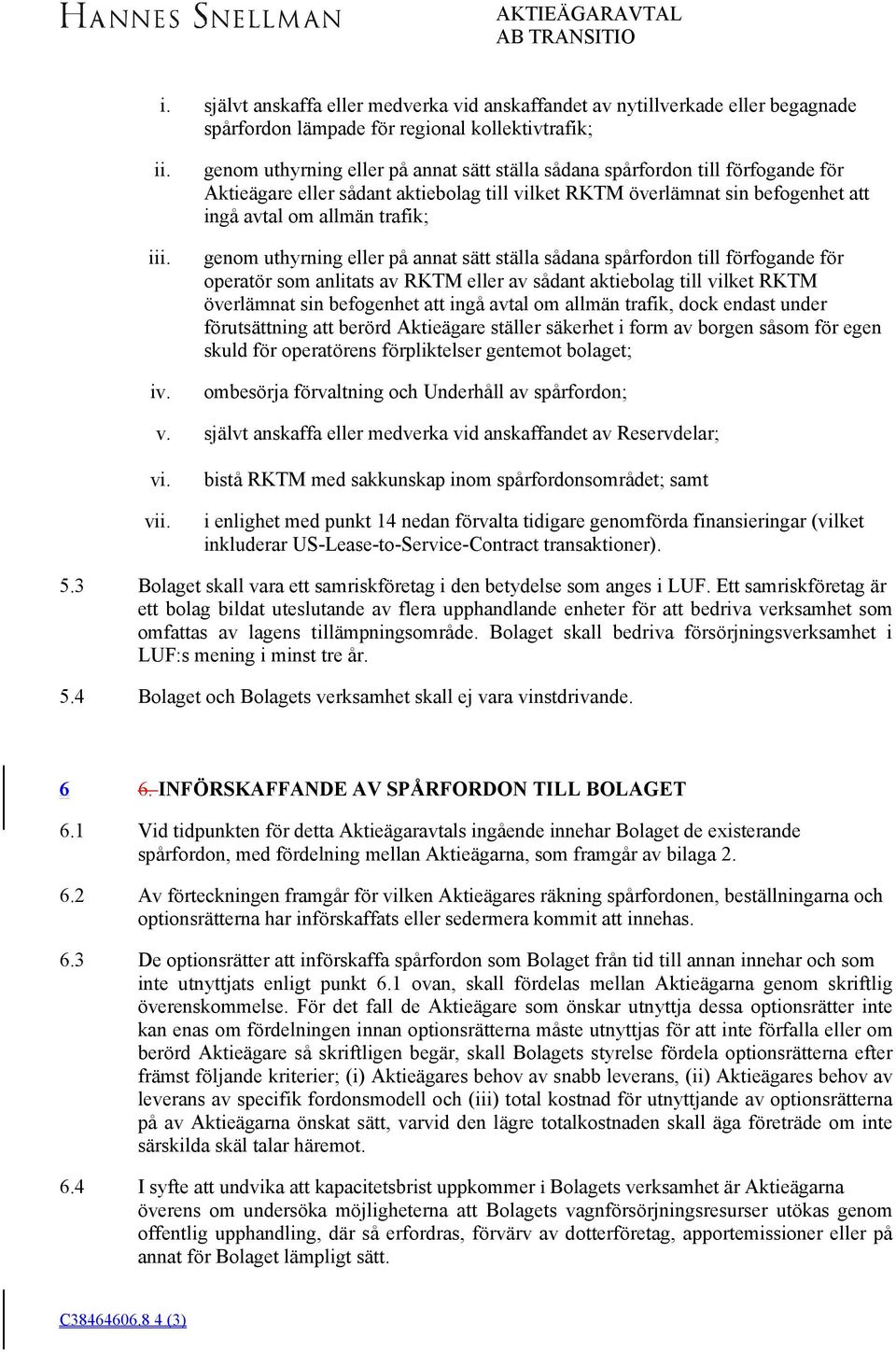 HANNES SNELLMAN

AKTIEÄGARAVTAL
AB TRANSITIO

i. självt anskaffa eller medverka vid anskaffandet av nytillverkade eller begagnade spårfordon lämpade för regional kollektivtrafik;

ii. genom uthyrning eller på annat sätt ställa sådana spårfordon till förfogande för Aktieägare eller sådant aktiebolag till vilket RKTM överlämnat sin befogenhet att ingå avtal om allmän trafik;

iii. genom uthyrning eller på annat sätt ställa sådana spårfordon till förfogande för operatör som anlitats av RKTM eller av sådant aktiebolag till vilket RKTM överlämnat sin befogenhet att ingå avtal om allmän trafik, dock endast under förutsättning att berörd Aktieägare ställer säkerhet i form av borgen såsom för egen skuld för operatörens förpliktelser gentemot bolaget;

iv. ombesörja förvaltning och Underhåll av spårfordon;

v. självt anskaffa eller medverka vid anskaffandet av Reservdelar;

vi. bistå RKTM med sakkunskap inom spårfordonsområdet; samt

vii. i enlighet med punkt 14 nedan förvalta tidigare genomförda finansieringar (vilket inkluderar US-Lease-to-Service-Contract transaktioner).

5.3 Bolaget skall vara ett samriskföretag i den betydelse som anges i LUF. Ett samriskföretag är ett bolag bildat uteslutande av flera upphandlande enheter för att bedriva verksamhet som omfattas av lagens tillämpningsområde. Bolaget skall bedriva försörjningsverksamhet i LUF:s mening i minst tre år.

5.4 Bolaget och Bolagets verksamhet skall ej vara vinstdrivande.

6 6. INFÖRSKAFFANDE AV SPÅRFORDON TILL BOLAGET

6.1 Vid tidpunkten för detta Aktieägaravtals ingående innehar Bolaget de existerande spårfordon, med fördelning mellan Aktieägarna, som framgår av bilaga 2.

6.2 Av förteckningen framgår för vilken Aktieägares räkning spårfordonen, beställningarna och optionsrätterna har införskaffats eller sedermera kommit att innehas.

6.3 De optionsrätter att införskaffa spårfordon som Bolaget från tid till annan innehar och som inte utnyttjats enligt punkt 6.1 ovan, skall fördelas mellan Aktieägarna genom skriftlig överenskommelse. För det fall de Aktieägare som önskar utnyttja dessa optionsrätter inte kan enas om fördelningen innan optionsrätterna måste utnyttjas för att inte förfalla eller om berörd Aktieägare så skriftligen begär, skall Bolagets styrelse fördela optionsrätterna efter främst följande kriterier; (i) Aktieägares behov av snabb leverans, (ii) Aktieägares behov av leverans av specifik fordonsmodell och (iii) total kostnad för utnyttjande av optionsrätterna på av Aktieägarna önskat sätt, varvid den lägre totalkostnaden skall äga företräde om inte särskilda skäl talar häremot.

6.4 I syfte att undvika att kapacitetsbrist uppkommer i Bolagets verksamhet är Aktieägarna överens om undersöka möjligheterna att Bolagets vagnförsörjningsresurser utökas genom offentlig upphandling, där så erfordras, förvärv av dotterföretag, apportemissioner eller på annat för Bolaget lämpligt sätt.

C38464606.8 4 (3)